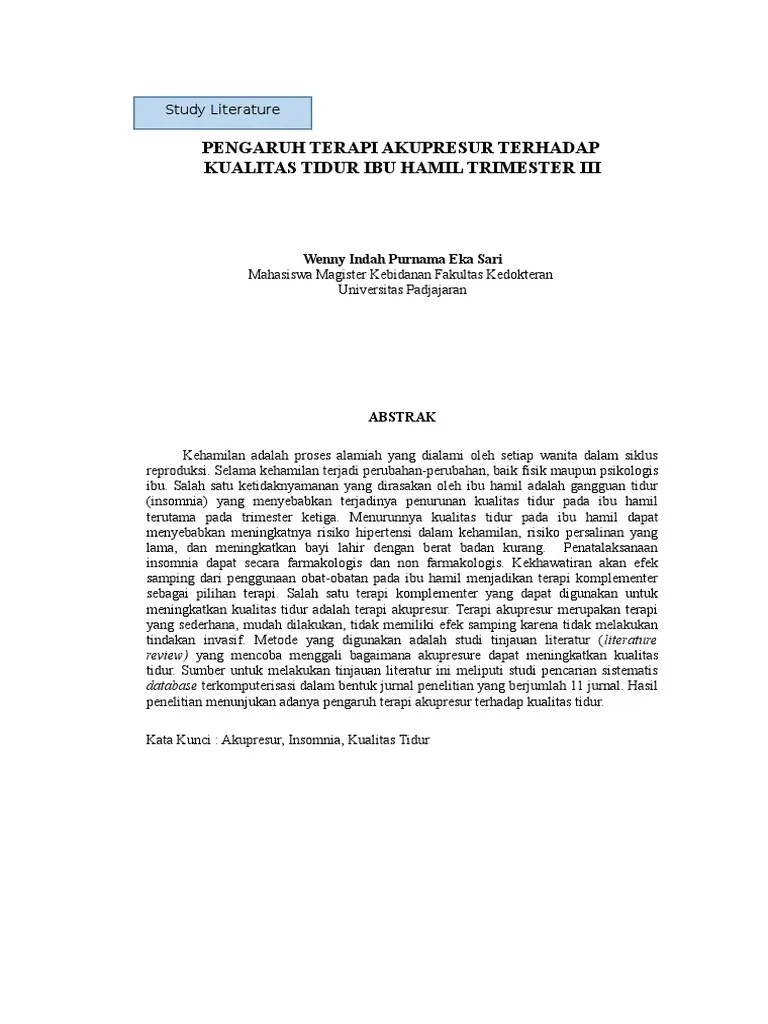 Study Literature

PENGARUH TERAPI AKUPRESUR TERHADAP KUALITAS TIDUR IBU HAMIL TRIMESTER III

Wenny Indah Purnama Eka Sari
Mahasiswa Magister Kebidanan Fakultas Kedokteran
Universitas Padjajaran

ABSTRAK

Kehamilan adalah proses alamiah yang dialami oleh setiap wanita dalam siklus reproduksi. Selama kehamilan terjadi perubahan-perubahan, baik fisik maupun psikologis ibu. Salah satu ketidaknyamanan yang dirasakan oleh ibu hamil adalah gangguan tidur (insomnia) yang menyebabkan terjadinya penurunan kualitas tidur pada ibu hamil terutama pada trimester ketiga. Menurunnya kualitas tidur pada ibu hamil dapat menyebabkan meningkatnya risiko hipertensi dalam kehamilan, risiko persalinan yang lama, dan meningkatkan bayi lahir dengan berat badan kurang. Penatalaksanaan insomnia dapat secara farmakologis dan non farmakologis. Kekhawatiran akan efek samping dari penggunaan obat-obatan pada ibu hamil menjadikan terapi komplementer sebagai pilihan terapi. Salah satu terapi komplementer yang dapat digunakan untuk meningkatkan kualitas tidur adalah terapi akupresur. Terapi akupresur merupakan terapi yang sederhana, mudah dilakukan, tidak memiliki efek samping karena tidak melakukan tindakan invasif. Metode yang digunakan adalah studi tinjauan literatur (literature review) yang mencoba menggali bagaimana akupresure dapat meningkatkan kualitas tidur. Sumber untuk melakukan tinjauan literatur ini meliputi studi pencarian sistematis database terkomputerisasi dalam bentuk jurnal penelitian yang berjumlah 11 jurnal. Hasil penelitian menunjukan adanya pengaruh terapi akupresur terhadap kualitas tidur.

Kata Kunci : Akupresur, Insomnia, Kualitas Tidur